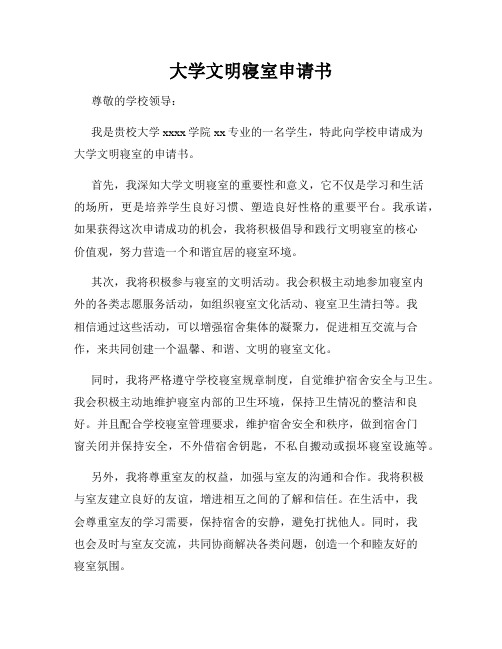 大学文明寝室申请书

尊敬的学校领导：

我是贵校大学 xxxx 学院 xx 专业的一名学生，特此向学校申请成为大学文明寝室的申请书。

首先，我深知大学文明寝室的重要性和意义，它不仅是学习和生活的场所，更是培养学生良好习惯、塑造良好性格的重要平台。我承诺，如果获得这次申请成功的机会，我将积极倡导和践行文明寝室的核心价值观，努力营造一个和谐宜居的寝室环境。

其次，我将积极参与寝室的文明活动。我会积极主动地参加寝室内外的各类志愿服务活动，如组织寝室文化活动、寝室卫生清扫等。我相信通过这些活动，可以增强宿舍集体的凝聚力，促进相互交流与合作，来共同创建一个温馨、和谐、文明的寝室文化。

同时，我将严格遵守学校寝室规章制度，自觉维护宿舍安全与卫生。我会积极主动地维护寝室内部的卫生环境，保持卫生情况的整洁和良好。并且配合学校寝室管理要求，维护宿舍安全和秩序，做到宿舍门窗关闭并保持安全，不外借宿舍钥匙，不私自搬动或损坏寝室设施等。

另外，我将尊重室友的权益，加强与室友的沟通和合作。我将积极与室友建立良好的友谊，增进相互之间的了解和信任。在生活中，我会尊重室友的学习需要，保持宿舍的安静，避免打扰他人。同时，我也会及时与室友交流，共同协商解决各类问题，创造一个和睦友好的寝室氛围。